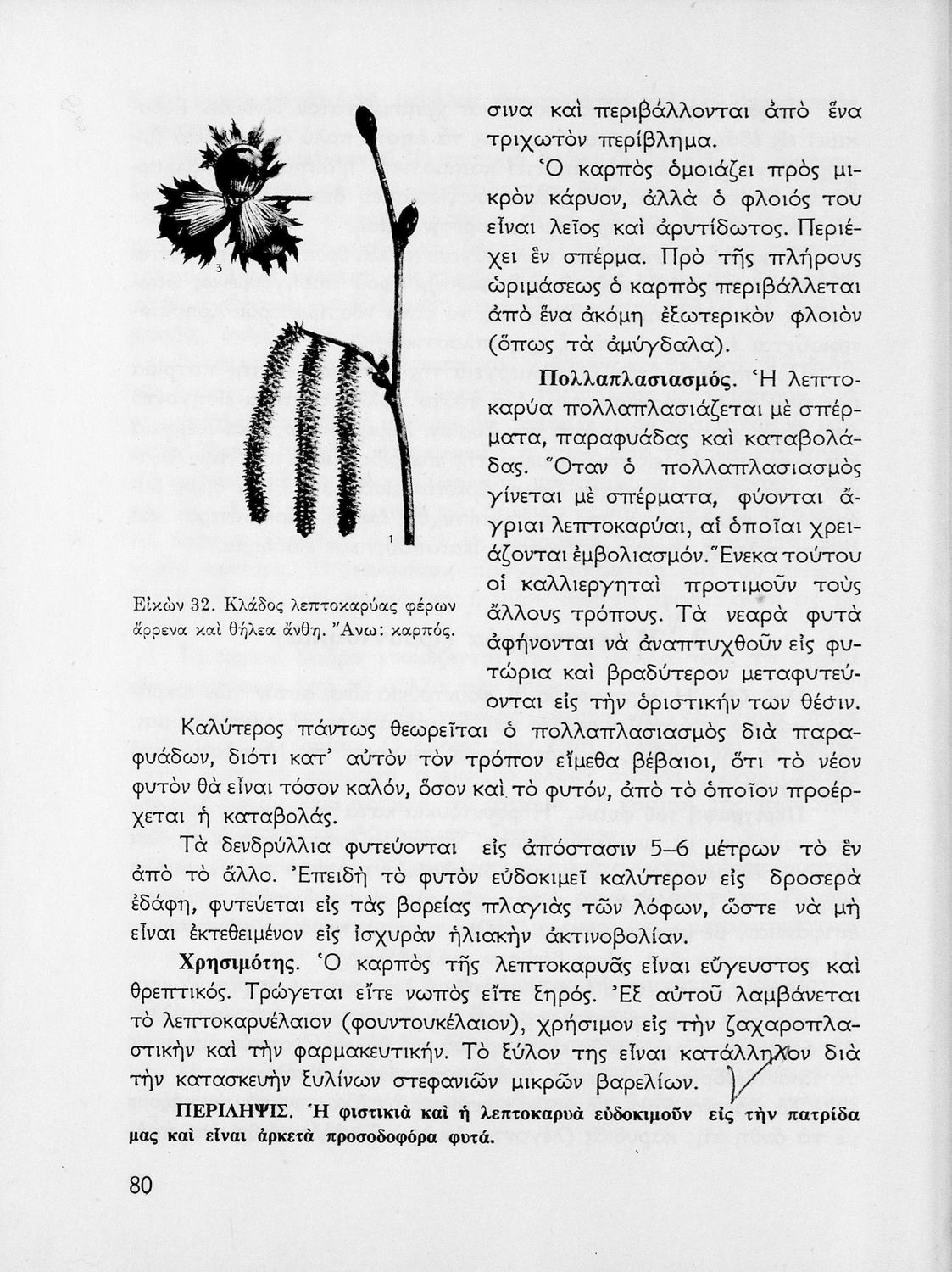 3

1

Εἰκὼν 32. Κλάδος λεπτοκαρύας φέρων ἄρρενα καὶ θήλεα ἄνθη. Ἄνω: καρπός.

σινα καὶ περιβάλλονται ἀπὸ ἕνα τριχωτὸν περίβλημα.

Ὁ καρπὸς ὁμοιάζει πρὸς μικρὸν κάρυον, ἀλλὰ ὁ φλοιός του εἶναι λεῖος καὶ ἀρυτίδωτος. Περιέχει ἓν σπέρμα. Πρὸ τῆς πλήρους ὡριμάσεως ὁ καρπὸς περιβάλλεται ἀπὸ ἕνα ἀκόμη ἐξωτερικὸν φλοιὸν (ὅπως τὰ ἀμύγδαλα).

Πολλαπλασιασμός. Ἡ λεπτοκαρύα πολλαπλασιάζεται μὲ σπέρματα, παραφυάδας καὶ καταβολάδας. Ὅταν ὁ πολλαπλασιασμὸς γίνεται μὲ σπέρματα, φύονται ἄγριαι λεπτοκαρύαι, αἱ ὁποῖαι χρειάζονται ἐμβολιασμόν. Ἕνεκα τούτου οἱ καλλιεργηταὶ προτιμοῦν τοὺς ἄλλους τρόπους. Τὰ νεαρὰ φυτὰ ἀφήνονται νὰ ἀναπτυχθοῦν εἰς φυτώρια καὶ βραδύτερον μεταφυτεύονται εἰς τὴν ὁριστικήν των θέσιν.

Καλύτερος πάντως θεωρεῖται ὁ πολλαπλασιασμὸς διὰ παραφυάδων, διότι κατ' αὐτὸν τὸν τρόπον εἴμεθα βέβαιοι, ὅτι τὸ νέον φυτὸν θὰ εἶναι τόσον καλόν, ὅσον καὶ τὸ φυτόν, ἀπὸ τὸ ὁποῖον προέρχεται ἡ καταβολάς.

Τὰ δενδρύλλια φυτεύονται εἰς ἀπόστασιν 5–6 μέτρων τὸ ἓν ἀπὸ τὸ ἄλλο. Ἐπειδὴ τὸ φυτὸν εὐδοκιμεῖ καλύτερον εἰς δροσερὰ ἐδάφη, φυτεύεται εἰς τὰς βορείας πλαγιὰς τῶν λόφων, ὥστε νὰ μὴ εἶναι ἐκτεθειμένον εἰς ἰσχυρὰν ἡλιακὴν ἀκτινοβολίαν.

Χρησιμότης. Ὁ καρπὸς τῆς λεπτοκαρυᾶς εἶναι εὔγευστος καὶ θρεπτικός. Τρώγεται εἴτε νωπὸς εἴτε ξηρός. Ἐξ αὐτοῦ λαμβάνεται τὸ λεπτοκαρυέλαιον (φουντουκέλαιον), χρήσιμον εἰς τὴν ζαχαροπλαστικὴν καὶ τὴν φαρμακευτικήν. Τὸ ξύλον της εἶναι κατάλληλον διὰ τὴν κατασκευὴν ξυλίνων στεφανιῶν μικρῶν βαρελίων.

ΠΕΡΙΛΗΨΙΣ. Ἡ φιστικιὰ καὶ ἡ λεπτοκαρυὰ εὐδοκιμοῦν εἰς τὴν πατρίδα μας καὶ εἶναι ἀρκετὰ προσοδοφόρα φυτά.

80